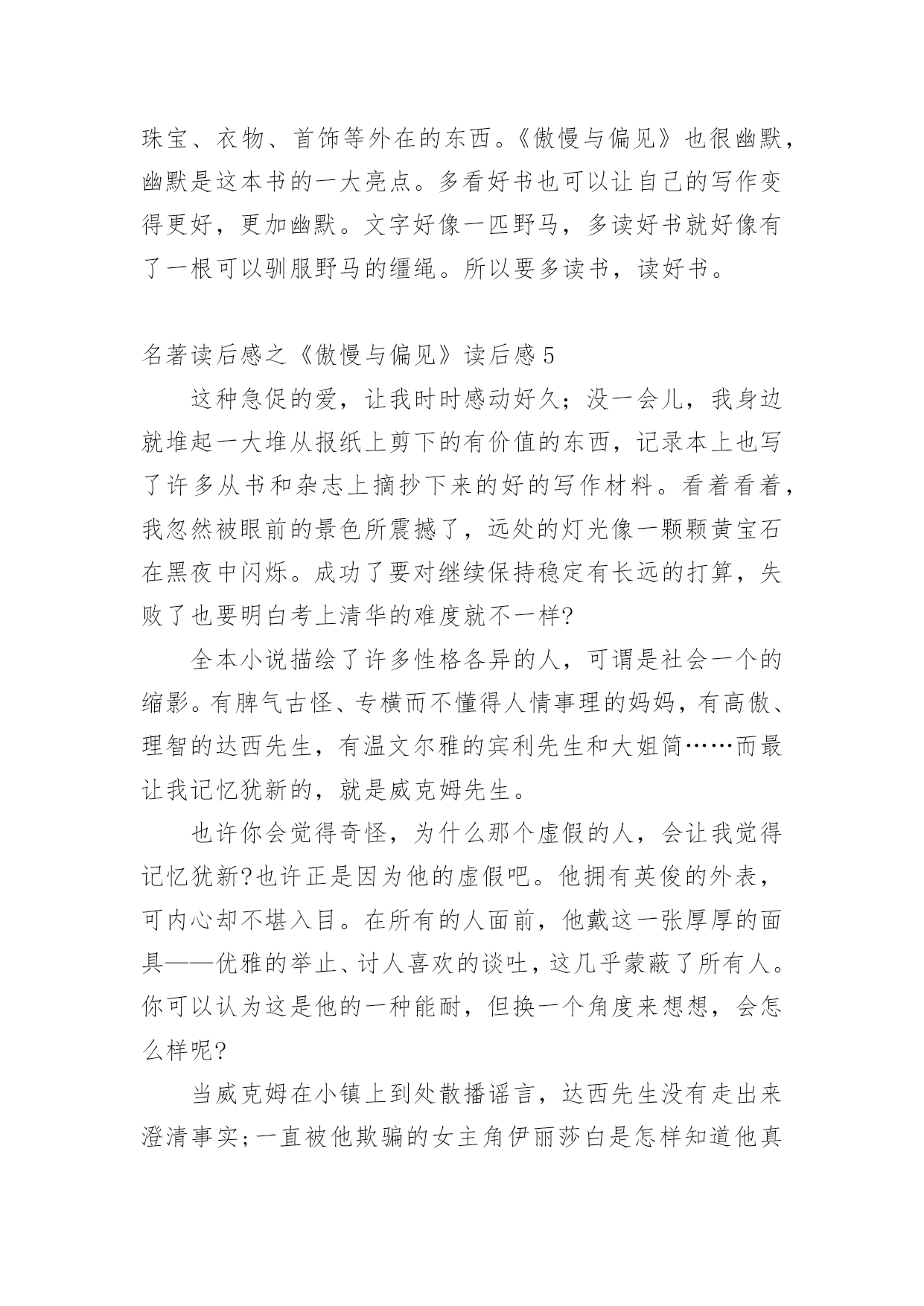 珠宝、衣物、首饰等外在的东西。《傲慢与偏见》也很幽默，幽默是这本书的一大亮点。多看好书也可以让自己的写作变得更好，更加幽默。文字好像一匹野马，多读好书就好像有了一根可以驯服野马的缰绳。所以要多读书，读好书。

名著读后感之《傲慢与偏见》读后感 5

这种急促的爱，让我时时感动好久；没一会儿，我身边就堆起一大堆从报纸上剪下的有价值的东西，记录本上也写了许多从书和杂志上摘抄下来的好的写作材料。看着看着，我忽然被眼前的景色所震撼了，远处的灯光像一颗颗黄宝石在黑夜中闪烁。成功了要对继续保持稳定有长远的打算，失败了也要明白考上清华的难度就不一样?

全本小说描绘了许多性格各异的人，可谓是社会一个的缩影。有脾气古怪、专横而不懂得人情事理的妈妈，有高傲、理智的达西先生，有温文尔雅的宾利先生和大姐简……而最让我记忆犹新的，就是威克姆先生。

也许你会觉得奇怪，为什么那个虚假的人，会让我觉得记忆犹新?也许正是因为他的虚假吧。他拥有英俊的外表，可内心却不堪入目。在所有的人面前，他戴这一张厚厚的面具——优雅的举止、讨人喜欢的谈吐，这几乎蒙蔽了所有人。你可以认为这是他的一种能耐，但换一个角度来想想，会怎么样呢?

当威克姆在小镇上到处散播谣言，达西先生没有走出来澄清事实;一直被他欺骗的女主角伊丽莎白是怎样知道他真